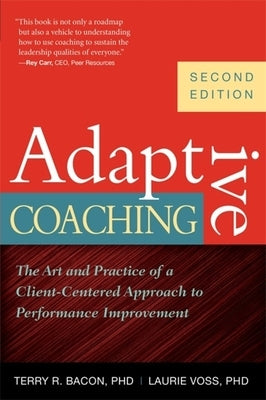 "This book is not only a roadmap but also a vehicle to understanding how to use coaching to sustain the leadership qualities of everyone."
—Rey Carr, CEO, Peer Resources

SECOND EDITION

Adaptive

COACHING

The Art and Practice of a Client-Centered Approach to Performance Improvement

TERRY R. BACON, PHD | LAURIE VOSS, PHD